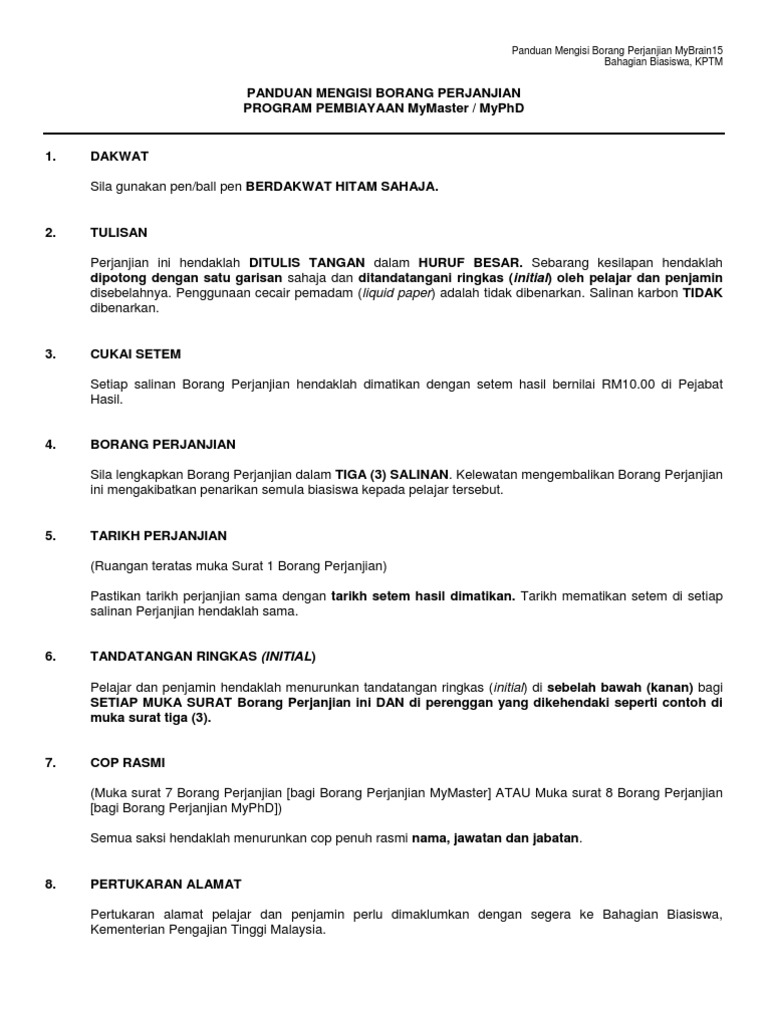 Panduan Mengisi Borang Perjanjian MyBrain15
Bahagian Biasiswa, KPTM

PANDUAN MENGISI BORANG PERJANJIAN
PROGRAM PEMBIAYAAN MyMaster / MyPhD

1. DAKWAT

Sila gunakan pen/ball pen BERDAKWAT HITAM SAHAJA.

2. TULISAN

Perjanjian ini hendaklah DITULIS TANGAN dalam HURUF BESAR. Sebarang kesilapan hendaklah dipotong dengan satu garisan sahaja dan ditandatangani ringkas (initial) oleh pelajar dan penjamin disebelahnya. Penggunaan cecair pemadam (liquid paper) adalah tidak dibenarkan. Salinan karbon TIDAK dibenarkan.

3. CUKAI SETEM

Setiap salinan Borang Perjanjian hendaklah dimatikan dengan setem hasil bernilai RM10.00 di Pejabat Hasil.

4. BORANG PERJANJIAN

Sila lengkapkan Borang Perjanjian dalam TIGA (3) SALINAN. Kelewatan mengembalikan Borang Perjanjian ini mengakibatkan penarikan semula biasiswa kepada pelajar tersebut.

5. TARIKH PERJANJIAN

(Ruangan teratas muka Surat 1 Borang Perjanjian)

Pastikan tarikh perjanjian sama dengan tarikh setem hasil dimatikan. Tarikh mematikan setem di setiap salinan Perjanjian hendaklah sama.

6. TANDATANGAN RINGKAS (INITIAL)

Pelajar dan penjamin hendaklah menurunkan tandatangan ringkas (initial) di sebelah bawah (kanan) bagi SETIAP MUKA SURAT Borang Perjanjian ini DAN di perenggan yang dikehendaki seperti contoh di muka surat tiga (3).

7. COP RASMI

(Muka surat 7 Borang Perjanjian [bagi Borang Perjanjian MyMaster] ATAU Muka surat 8 Borang Perjanjian [bagi Borang Perjanjian MyPhD])

Semua saksi hendaklah menurunkan cop penuh rasmi nama, jawatan dan jabatan.

8. PERTUKARAN ALAMAT

Pertukaran alamat pelajar dan penjamin perlu dimaklumkan dengan segera ke Bahagian Biasiswa, Kementerian Pengajian Tinggi Malaysia.